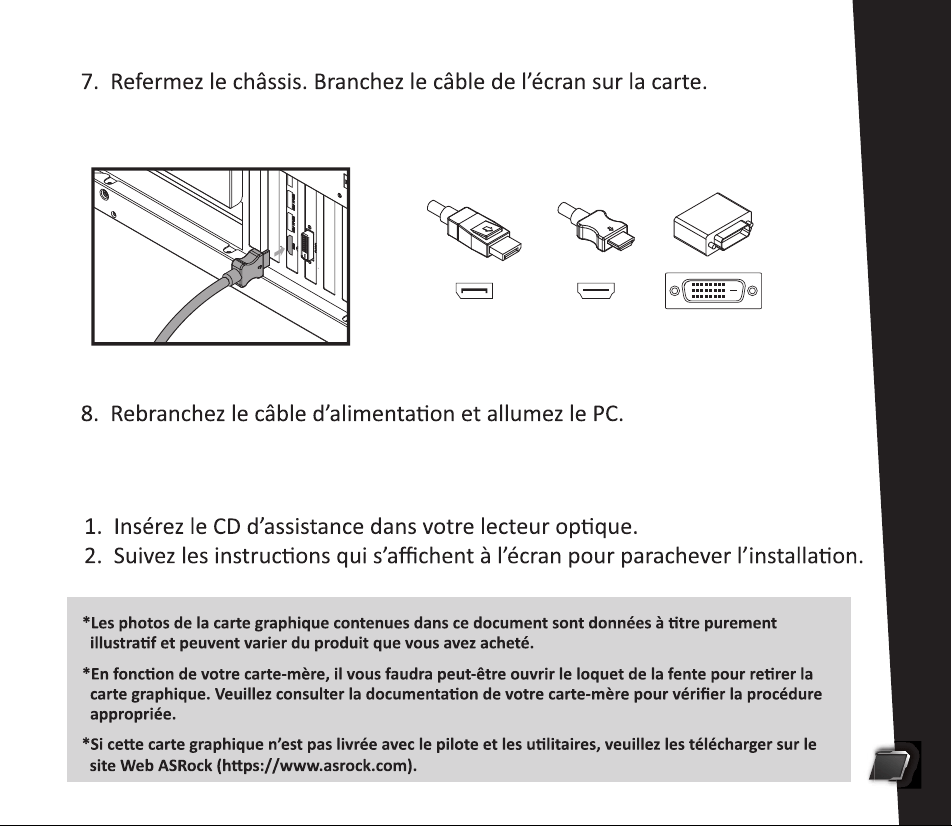 7. Refermez le châssis. Branchez le câble de l'écran sur la carte.

8. Rebranchez le câble d'alimentation et allumez le PC.

1. Insérez le CD d'assistance dans votre lecteur optique.
2. Suivez les instructions qui s'affichent à l'écran pour parachever l'installation.

*Les photos de la carte graphique contenues dans ce document sont données à titre purement illustratif et peuvent varier du produit que vous avez acheté.

*En fonction de votre carte-mère, il vous faudra peut-être ouvrir le loquet de la fente pour retirer la carte graphique. Veuillez consulter la documentation de votre carte-mère pour vérifier la procédure appropriée.

*Si cette carte graphique n'est pas livrée avec le pilote et les utilitaires, veuillez les télécharger sur le site Web ASRock (https://www.asrock.com).